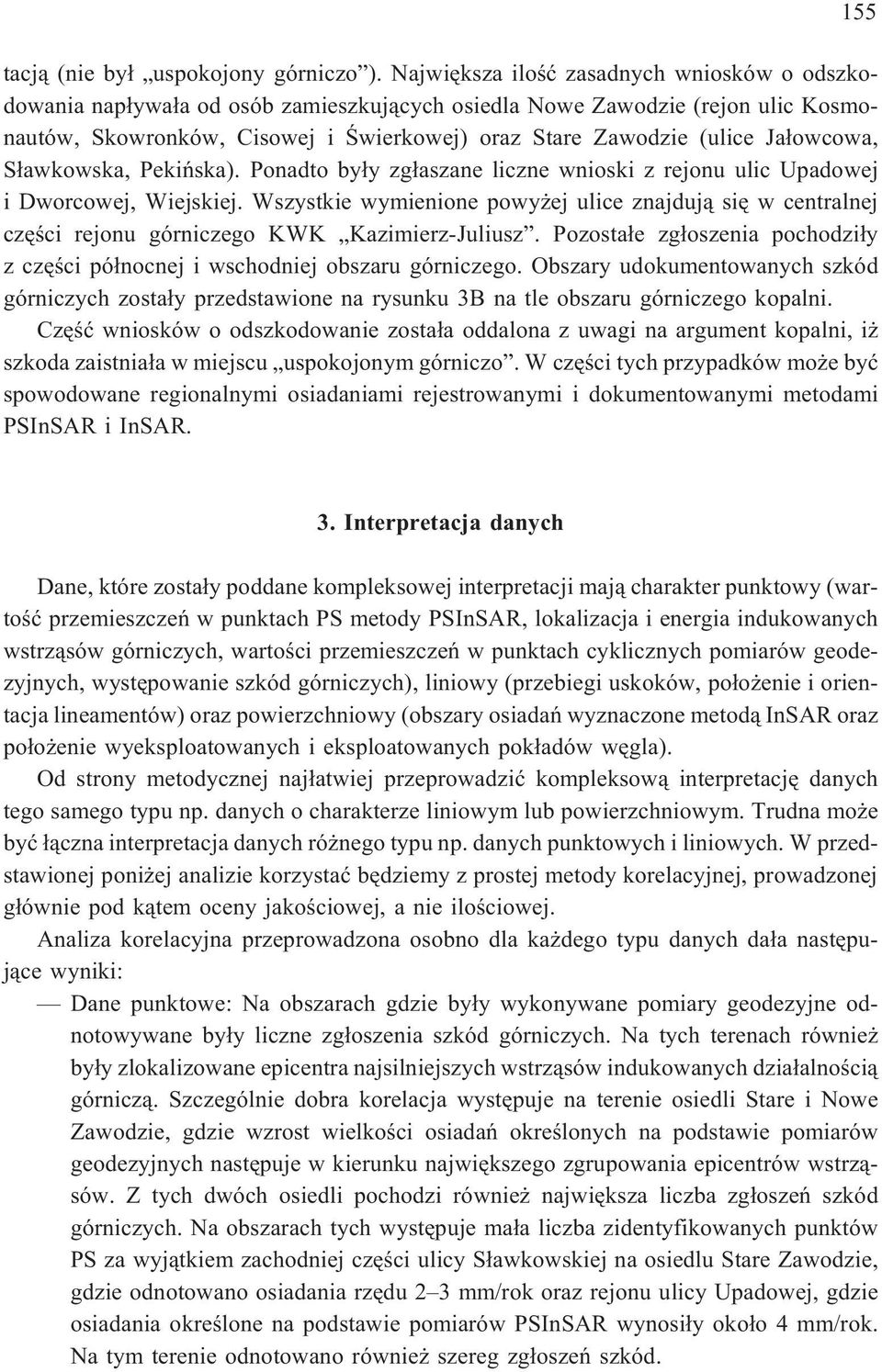 155

tacją (nie był „uspokojony górniczo”). Największa ilość zasadnych wniosków o odszkodowania napływała od osób zamieszkujących osiedla Nowe Zawodzie (rejon ulic Kosmonautów, Skowronków, Cisowej i Świerkowej) oraz Stare Zawodzie (ulice Jałowcowa, Sławkowska, Pekińska). Ponadto były zgłaszane liczne wnioski z rejonu ulic Upadowej i Dworcowej, Wiejskiej. Wszystkie wymienione powyżej ulice znajdują się w centralnej części rejonu górniczego KWK „Kazimierz-Juliusz”. Pozostałe zgłoszenia pochodziły z części północnej i wschodniej obszaru górniczego. Obszary udokumentowanych szkód górniczych zostały przedstawione na rysunku 3B na tle obszaru górniczego kopalni.

Część wniosków o odszkodowanie została oddalona z uwagi na argument kopalni, iż szkoda zaistniała w miejscu „uspokojonym górniczo”. W części tych przypadków może być spowodowane regionalnymi osiadaniami rejestrowanymi i dokumentowanymi metodami PSInSAR i InSAR.

3. Interpretacja danych

Dane, które zostały poddane kompleksowej interpretacji mają charakter punktowy (wartość przemieszczeń w punktach PS metody PSInSAR, lokalizacja i energia indukowanych wstrząsów górniczych, wartości przemieszczeń w punktach cyklicznych pomiarów geodezyjnych, występowanie szkód górniczych), liniowy (przebiegi uskoków, położenie i orientacja lineamentów) oraz powierzchniowy (obszary osiadań wyznaczone metodą InSAR oraz położenie wyeksploatowanych i eksploatowanych pokładów węgla).

Od strony metodycznej najłatwiej przeprowadzić kompleksową interpretację danych tego samego typu np. danych o charakterze liniowym lub powierzchniowym. Trudna może być łączna interpretacja danych różnego typu np. danych punktowych i liniowych. W przedstawionej poniżej analizie korzystać będziemy z prostej metody korelacyjnej, prowadzonej głównie pod kątem oceny jakościowej, a nie ilościowej.

Analiza korelacyjna przeprowadzona osobno dla każdego typu danych dała następujące wyniki:

— Dane punktowe: Na obszarach gdzie były wykonywane pomiary geodezyjne odnotowywane były liczne zgłoszenia szkód górniczych. Na tych terenach również były zlokalizowane epicentra najsilniejszych wstrząsów indukowanych działalnością górniczą. Szczególnie dobra korelacja występuje na terenie osiedli Stare i Nowe Zawodzie, gdzie wzrost wielkości osiadań określonych na podstawie pomiarów geodezyjnych następuje w kierunku największego zgrupowania epicentrów wstrząsów. Z tych dwóch osiedli pochodzi również największa liczba zgłoszeń szkód górniczych. Na obszarach tych występuje mała liczba zidentyfikowanych punktów PS za wyjątkiem zachodniej części ulicy Sławkowskiej na osiedlu Stare Zawodzie, gdzie odnotowano osiadania rzędu 2–3 mm/rok oraz rejonu ulicy Upadowej, gdzie osiadania określone na podstawie pomiarów PSInSAR wynosiły około 4 mm/rok. Na tym terenie odnotowano również szereg zgłoszeń szkód.